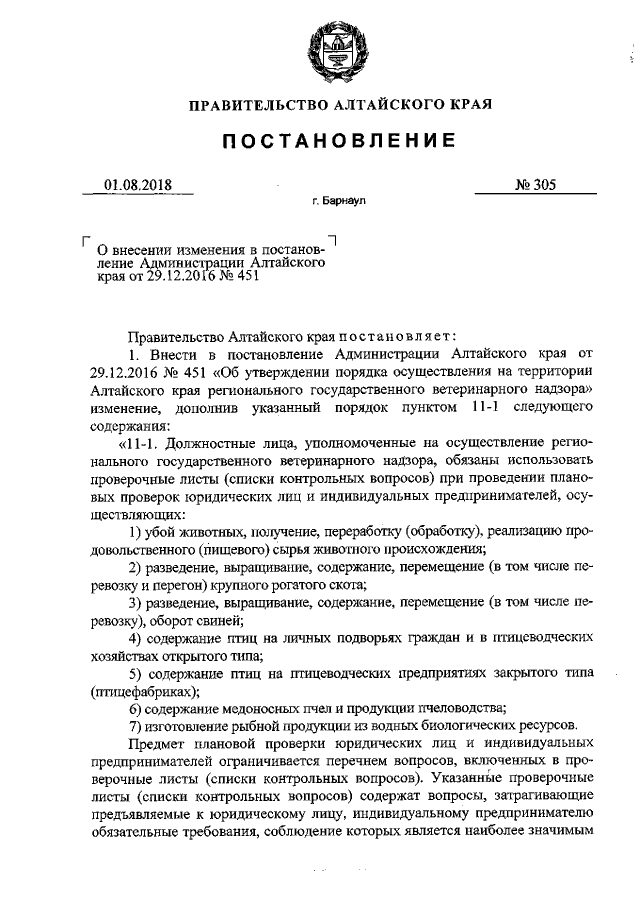 ПРАВИТЕЛЬСТВО АЛТАЙСКОГО КРАЯ

ПОСТАНОВЛЕНИЕ

01.08.2018

№ 305

г. Барнаул

О внесении изменения в постановление Администрации Алтайского края от 29.12.2016 № 451

Правительство Алтайского края постановляет:

1. Внести в постановление Администрации Алтайского края от 29.12.2016 № 451 «Об утверждении порядка осуществления на территории Алтайского края регионального государственного ветеринарного надзора» изменение, дополнив указанный порядок пунктом 11-1 следующего содержания:

«11-1. Должностные лица, уполномоченные на осуществление регионального государственного ветеринарного надзора, обязаны использовать проверочные листы (списки контрольных вопросов) при проведении плановых проверок юридических лиц и индивидуальных предпринимателей, осуществляющих:

1) убой животных, получение, переработку (обработку), реализацию продовольственного (пищевого) сырья животного происхождения;

2) разведение, выращивание, содержание, перемещение (в том числе перевозку и перегон) крупного рогатого скота;

3) разведение, выращивание, содержание, перемещение (в том числе перевозку), оборот свиней;

4) содержание птиц на личных подворьях граждан и в птицеводческих хозяйствах открытого типа;

5) содержание птиц на птицеводческих предприятиях закрытого типа (птицефабриках);

6) содержание медоносных пчел и продукции пчеловодства;

7) изготовление рыбной продукции из водных биологических ресурсов.

Предмет плановой проверки юридических лиц и индивидуальных предпринимателей ограничивается перечнем вопросов, включенных в проверочные листы (списки контрольных вопросов). Указанные проверочные листы (списки контрольных вопросов) содержат вопросы, затрагивающие предъявляемые к юридическому лицу, индивидуальному предпринимателю обязательные требования, соблюдение которых является наиболее значимым